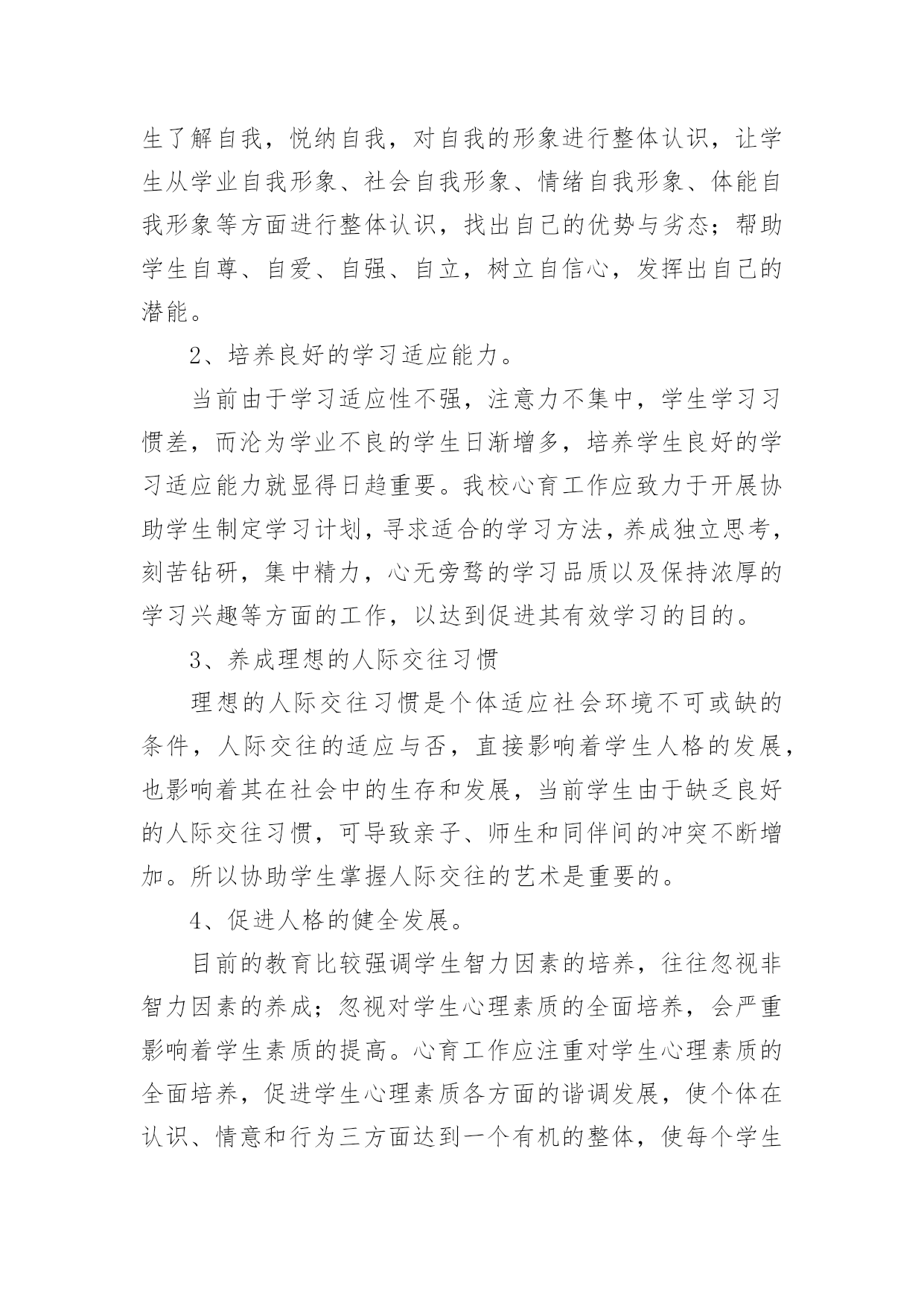 生了解自我，悦纳自我，对自我的形象进行整体认识，让学生从学业自我形象、社会自我形象、情绪自我形象、体能自我形象等方面进行整体认识，找出自己的优势与劣态；帮助学生自尊、自爱、自强、自立，树立自信心，发挥出自己的潜能。

2、培养良好的学习适应能力。

当前由于学习适应性不强，注意力不集中，学生学习习惯差，而沦为学业不良的学生日渐增多，培养学生良好的学习适应能力就显得日趋重要。我校心育工作应致力于开展协助学生制定学习计划，寻求适合的学习方法，养成独立思考，刻苦钻研，集中精力，心无旁骛的学习品质以及保持浓厚的学习兴趣等方面的工作，以达到促进其有效学习的目的。

3、养成理想的人际交往习惯

理想的人际交往习惯是个体适应社会环境不可或缺的条件，人际交往的适应与否，直接影响着学生人格的发展，也影响着其在社会中的生存和发展，当前学生由于缺乏良好的人际交往习惯，可导致亲子、师生和同伴间的冲突不断增加。所以协助学生掌握人际交往的艺术是重要的。

4、促进人格的健全发展。

目前的教育比较强调学生智力因素的培养，往往忽视非智力因素的养成；忽视对学生心理素质的全面培养，会严重影响着学生素质的提高。心育工作应注重对学生心理素质的全面培养，促进学生心理素质各方面的谐调发展，使个体在认识、情意和行为三方面达到一个有机的整体，使每个学生